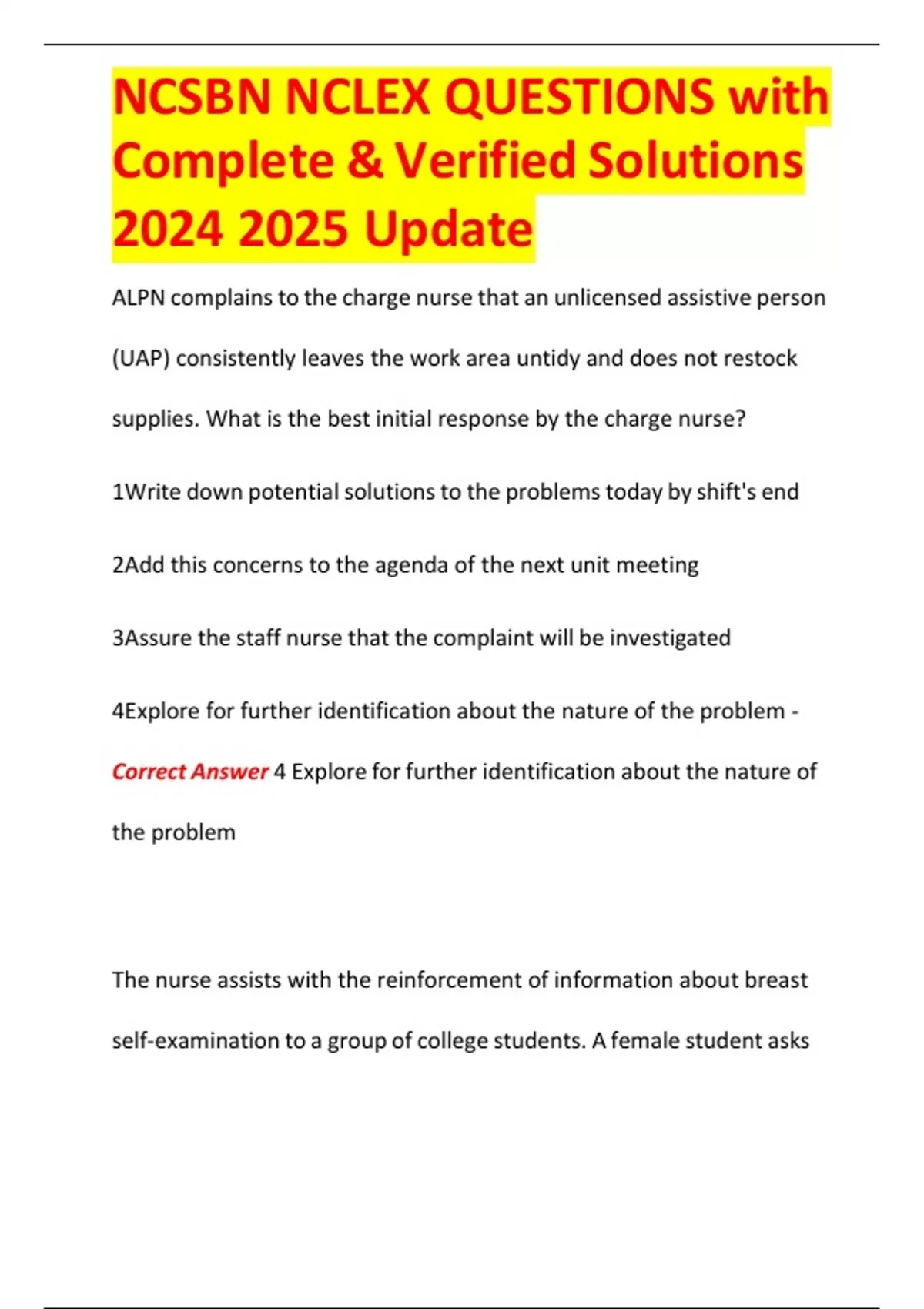 NCSBN NCLEX QUESTIONS with Complete & Verified Solutions 2024 2025 Update

ALPN complains to the charge nurse that an unlicensed assistive person (UAP) consistently leaves the work area untidy and does not restock supplies. What is the best initial response by the charge nurse?

1Write down potential solutions to the problems today by shift's end

2Add this concerns to the agenda of the next unit meeting

3Assure the staff nurse that the complaint will be investigated

4Explore for further identification about the nature of the problem - Correct Answer 4 Explore for further identification about the nature of the problem

The nurse assists with the reinforcement of information about breast self-examination to a group of college students. A female student asks